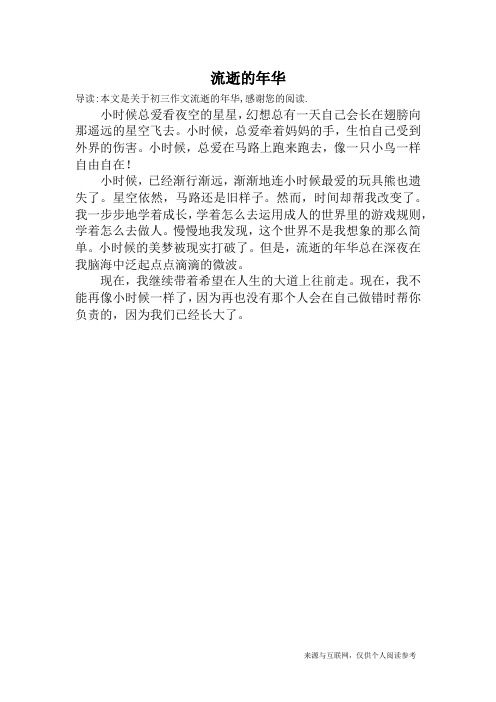 流逝的年华

导读：本文是关于初三作文流逝的年华，感谢您的阅读.

小时候总爱看夜空的星星，幻想总有一天自己会长在翅膀向那遥远的星空飞去。小时候，总爱牵着妈妈的手，生怕自己受到外界的伤害。小时候，总爱在马路上跑来跑去，像一只小鸟一样自由自在！

小时候，已经渐行渐远，渐渐地连小时候最爱的玩具熊也遗失了。星空依然，马路还是旧样子。然而，时间却帮我改变了。我一步步地学着成长，学着怎么去运用成人的世界里的游戏规则，学着怎么去做人。慢慢地我发现，这个世界不是我想象的那么简单。小时候的美梦被现实打破了。但是，流逝的年华总在深夜在我脑海中泛起点点滴滴的微波。

现在，我继续带着希望在人生的大道上往前走。现在，我不能再像小时候一样了，因为再也没有那个人会在自己做错时帮你负责的，因为我们已经长大了。

来源与互联网，仅供个人阅读参考